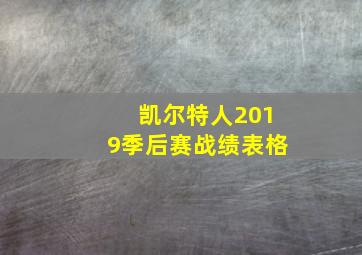 凯尔特人2019季后赛战绩表格